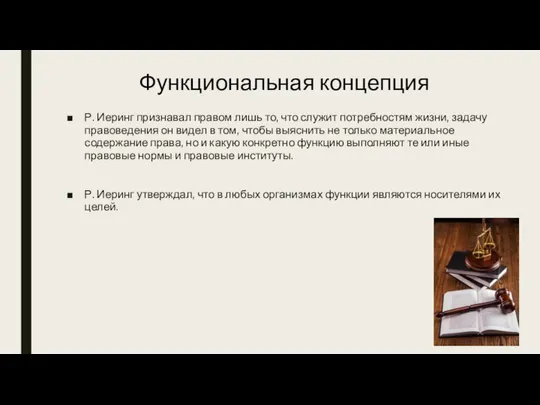 Функциональная концепция

■ Р. Иеринг признавал правом лишь то, что служит потребностям жизни, задачу правоведения он видел в том, чтобы выяснить не только материальное содержание права, но и какую конкретно функцию выполняют те или иные правовые нормы и правовые институты.

■ Р. Иеринг утверждал, что в любых организмах функции являются носителями их целей.